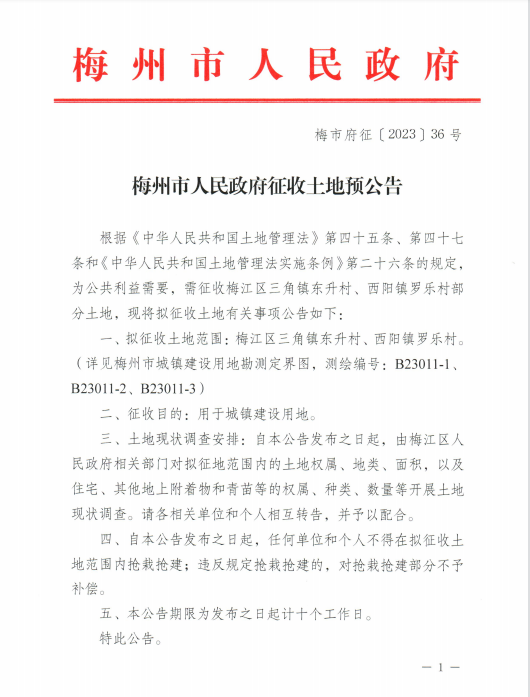 梅州市人民政府

梅市府征〔2023〕36号

梅州市人民政府征收土地预公告

根据《中华人民共和国土地管理法》第四十五条、第四十七条和《中华人民共和国土地管理法实施条例》第二十六条的规定，为公共利益需要，需征收梅江区三角镇东升村、西阳镇罗乐村部分土地，现将拟征收土地有关事项公告如下：

一、拟征收土地范围：梅江区三角镇东升村、西阳镇罗乐村。（详见梅州市城镇建设用地勘测定界图，测绘编号：B23011-1、B23011-2、B23011-3）

二、征收目的：用于城镇建设用地。

三、土地现状调查安排：自本公告发布之日起，由梅江区人民政府相关部门对拟征地范围内的土地权属、地类、面积，以及住宅、其他地上附着物和青苗等的权属、种类、数量等开展土地现状调查。请各相关单位和个人相互转告，并予以配合。

四、自本公告发布之日起，任何单位和个人不得在拟征收土地范围内抢栽抢建；违反规定抢栽抢建的，对抢栽抢建部分不予补偿。

五、本公告期限为发布之日起计十个工作日。

特此公告。

— 1 —